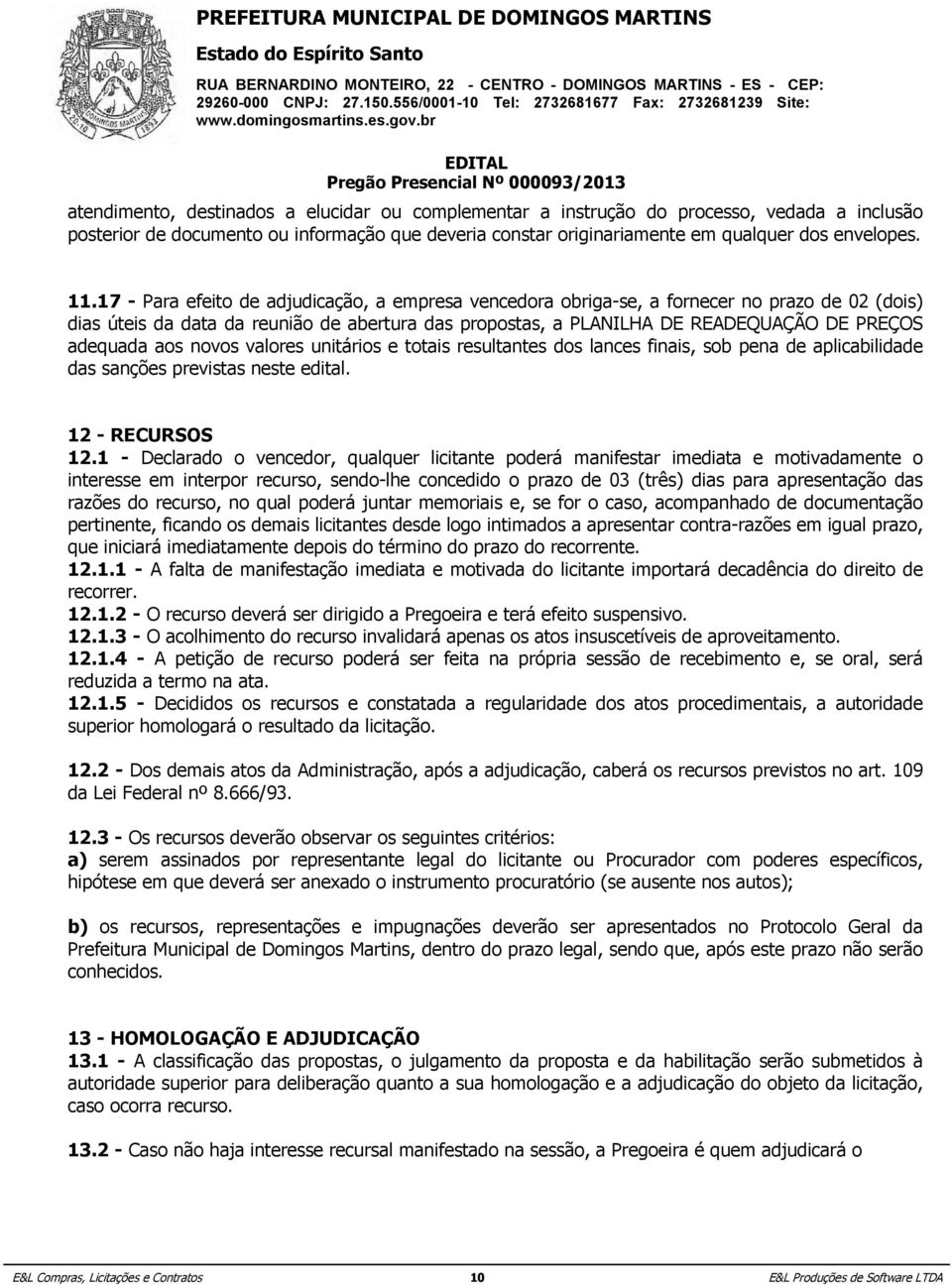 PREFEITURA MUNICIPAL DE DOMINGOS MARTINS
Estado do Espírito Santo
RUA BERNARDINO MONTEIRO, 22 - CENTRO - DOMINGOS MARTINS - ES - CEP: 29260-000 CNPJ: 27.150.556/0001-10 Tel: 2732681677 Fax: 2732681239 Site: www.domingosmartins.es.gov.br

EDITAL
Pregão Presencial Nº 000093/2013

atendimento, destinados a elucidar ou complementar a instrução do processo, vedada a inclusão posterior de documento ou informação que deveria constar originariamente em qualquer dos envelopes.

11.17 - Para efeito de adjudicação, a empresa vencedora obriga-se, a fornecer no prazo de 02 (dois) dias úteis da data da reunião de abertura das propostas, a PLANILHA DE READEQUAÇÃO DE PREÇOS adequada aos novos valores unitários e totais resultantes dos lances finais, sob pena de aplicabilidade das sanções previstas neste edital.

12 - RECURSOS
12.1 - Declarado o vencedor, qualquer licitante poderá manifestar imediata e motivadamente o interesse em interpor recurso, sendo-lhe concedido o prazo de 03 (três) dias para apresentação das razões do recurso, no qual poderá juntar memoriais e, se for o caso, acompanhado de documentação pertinente, ficando os demais licitantes desde logo intimados a apresentar contra-razões em igual prazo, que iniciará imediatamente depois do término do prazo do recorrente.
12.1.1 - A falta de manifestação imediata e motivada do licitante importará decadência do direito de recorrer.
12.1.2 - O recurso deverá ser dirigido a Pregoeira e terá efeito suspensivo.
12.1.3 - O acolhimento do recurso invalidará apenas os atos insuscetíveis de aproveitamento.
12.1.4 - A petição de recurso poderá ser feita na própria sessão de recebimento e, se oral, será reduzida a termo na ata.
12.1.5 - Decididos os recursos e constatada a regularidade dos atos procedimentais, a autoridade superior homologará o resultado da licitação.

12.2 - Dos demais atos da Administração, após a adjudicação, caberá os recursos previstos no art. 109 da Lei Federal nº 8.666/93.

12.3 - Os recursos deverão observar os seguintes critérios:
a) serem assinados por representante legal do licitante ou Procurador com poderes específicos, hipótese em que deverá ser anexado o instrumento procuratório (se ausente nos autos);

b) os recursos, representações e impugnações deverão ser apresentados no Protocolo Geral da Prefeitura Municipal de Domingos Martins, dentro do prazo legal, sendo que, após este prazo não serão conhecidos.

13 - HOMOLOGAÇÃO E ADJUDICAÇÃO
13.1 - A classificação das propostas, o julgamento da proposta e da habilitação serão submetidos à autoridade superior para deliberação quanto a sua homologação e a adjudicação do objeto da licitação, caso ocorra recurso.

13.2 - Caso não haja interesse recursal manifestado na sessão, a Pregoeira é quem adjudicará o

E&L Compras, Licitações e Contratos 10 E&L Produções de Software LTDA